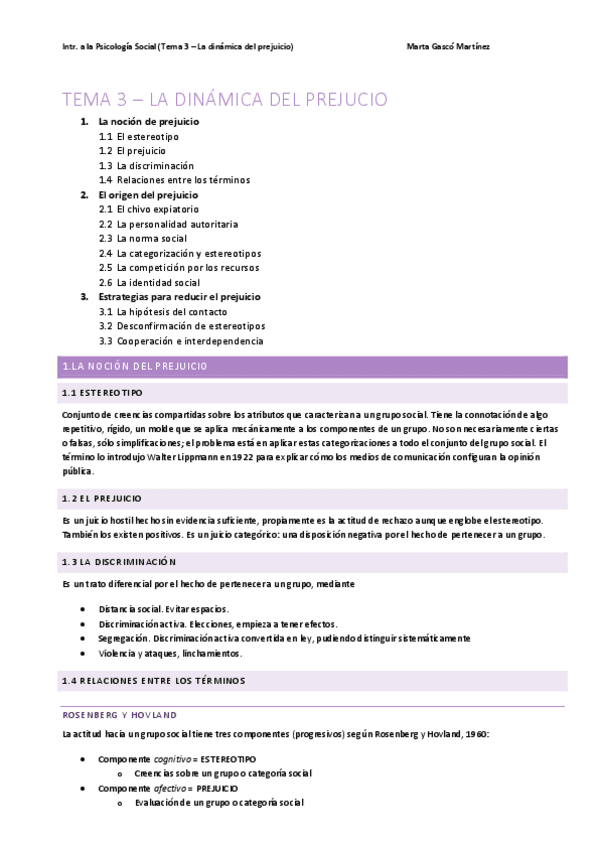 Intr. a la Psicología Social (Tema 3 – La dinámica del prejuicio)

Marta Gascó Martínez

TEMA 3 – LA DINÁMICA DEL PREJUCIO

1. La noción de prejuicio
1.1 El estereotipo
1.2 El prejuicio
1.3 La discriminación
1.4 Relaciones entre los términos
2. El origen del prejuicio
2.1 El chivo expiatorio
2.2 La personalidad autoritaria
2.3 La norma social
2.4 La categorización y estereotipos
2.5 La competición por los recursos
2.6 La identidad social
3. Estrategias para reducir el prejuicio
3.1 La hipótesis del contacto
3.2 Desconfirmación de estereotipos
3.3 Cooperación e interdependencia

1.LA NOCIÓN DEL PREJUICIO

1.1 ESTEREOTIPO

Conjunto de creencias compartidas sobre los atributos que caracterizan a un grupo social. Tiene la connotación de algo repetitivo, rígido, un molde que se aplica mecánicamente a los componentes de un grupo. No son necesariamente ciertas o falsas, sólo simplificaciones; el problema está en aplicar estas categorizaciones a todo el conjunto del grupo social. El término lo introdujo Walter Lippmann en 1922 para explicar cómo los medios de comunicación configuran la opinión pública.

1.2 EL PREJUICIO

Es un juicio hostil hecho sin evidencia suficiente, propiamente es la actitud de rechazo aunque englobe el estereotipo. También los existen positivos. Es un juicio categórico: una disposición negativa por el hecho de pertenecer a un grupo.

1.3 LA DISCRIMINACIÓN

Es un trato diferencial por el hecho de pertenecer a un grupo, mediante

• Distancia social. Evitar espacios.
• Discriminación activa. Elecciones, empieza a tener efectos.
• Segregación. Discriminación activa convertida en ley, pudiendo distinguir sistemáticamente
• Violencia y ataques, linchamientos.

1.4 RELACIONES ENTRE LOS TÉRMINOS

ROSENBERG Y HOVLAND

La actitud hacia un grupo social tiene tres componentes (progresivos) según Rosenberg y Hovland, 1960:

• Componente cognitivo = ESTEREOTIPO
o Creencias sobre un grupo o categoría social
• Componente afectivo = PREJUICIO
o Evaluación de un grupo o categoría social